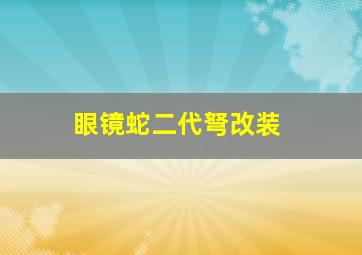 眼镜蛇二代弩改装